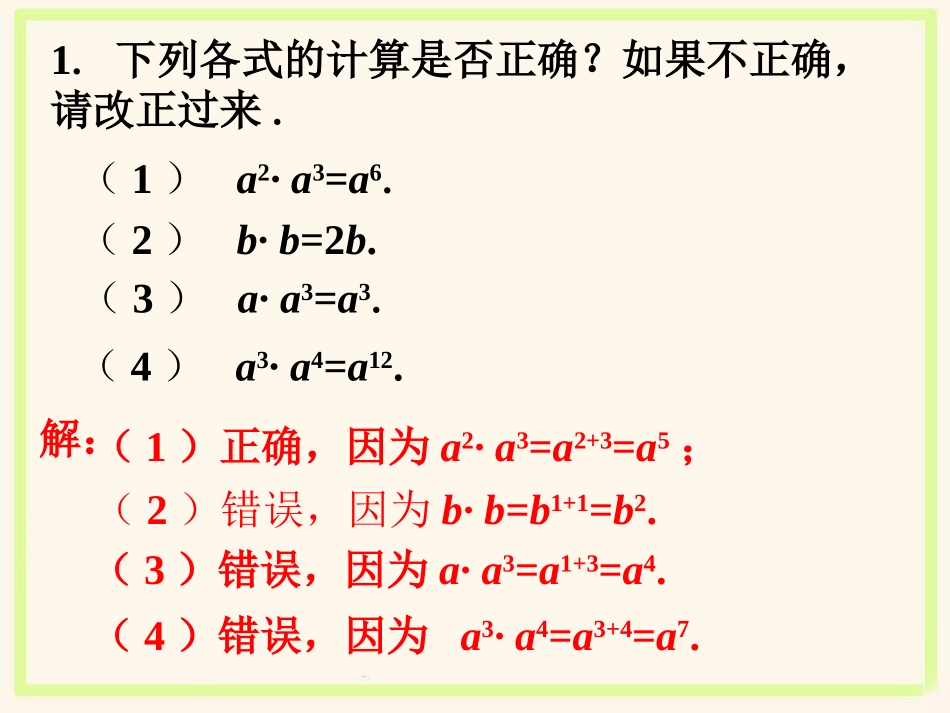 1. 下列各式的计算是否正确？如果不正确，请改正过来 .

（ 1 ） $a^2 \cdot a^3 = a^6$.

（ 2 ） $b \cdot b = 2b$.

（ 3 ） $a \cdot a^3 = a^3$.

（ 4 ） $a^3 \cdot a^4 = a^{12}$.

解：（ 1 ）正确，因为 $a^2 \cdot a^3 = a^{2+3} = a^5$ ；

（ 2 ）错误，因为 $b \cdot b = b^{1+1} = b^2$.

（ 3 ）错误，因为 $a \cdot a^3 = a^{1+3} = a^4$.

（ 4 ）错误，因为 $a^3 \cdot a^4 = a^{3+4} = a^7$.